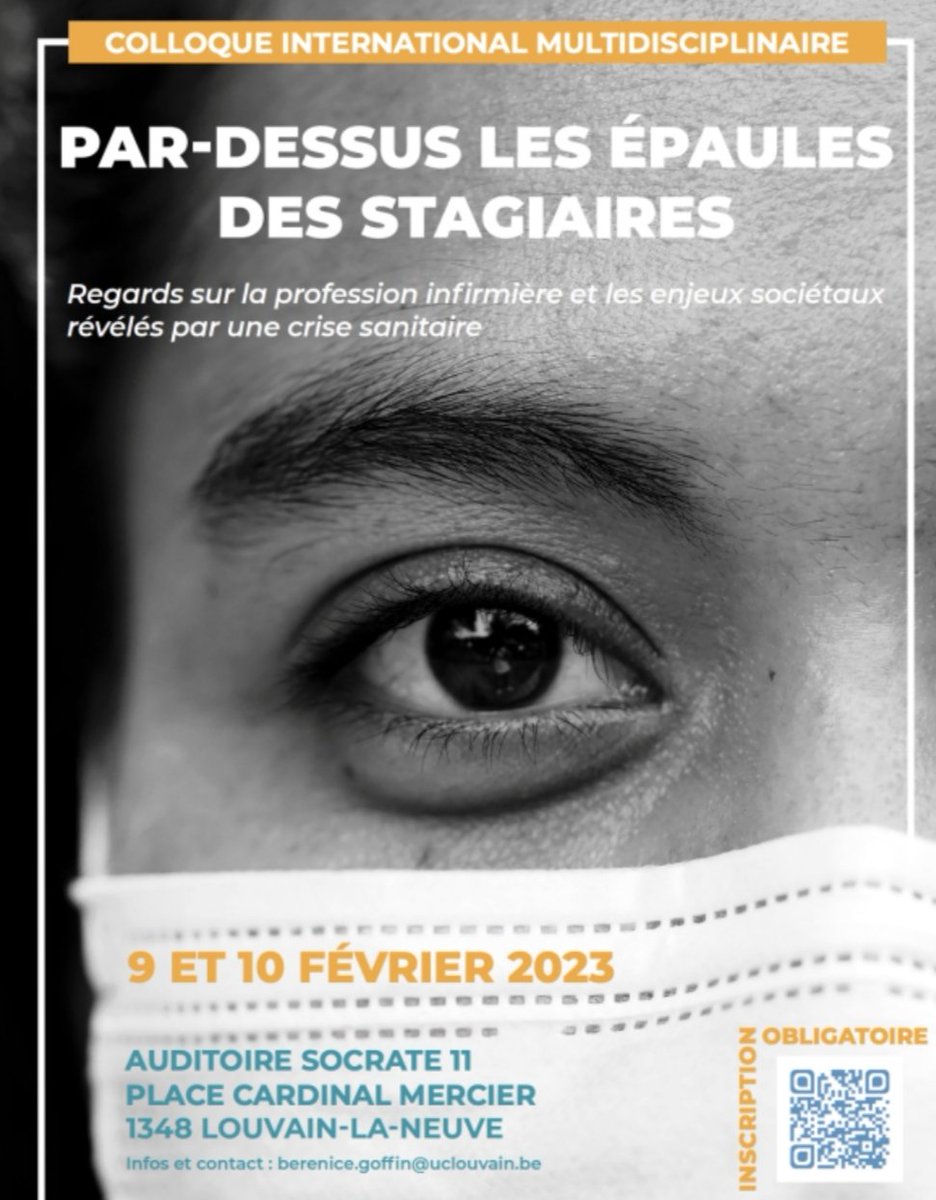 COLLOQUE INTERNATIONAL MULTIDISCIPLINAIRE

PAR-DESSUS LES ÉPAULES DES STAGIAIRES

Regards sur la profession infirmière et les enjeux sociétaux révélés par une crise sanitaire

9 ET 10 FÉVRIER 2023

AUDITOIRE SOCRATE 11
PLACE CARDINAL MERCIER
1348 LOUVAIN-LA-NEUVE

Infos et contact : berenice.goffin@uclouvain.be

INSCRIPTION OBLIGATOIRE